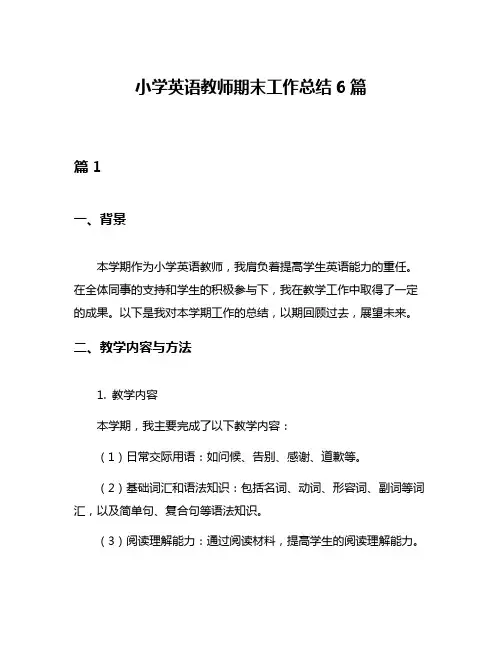 小学英语教师期末工作总结 6 篇

篇 1

一、背景

本学期作为小学英语教师，我肩负着提高学生英语能力的重任。在全体同事的支持和学生的积极参与下，我在教学工作中取得了一定的成果。以下是我对本学期工作的总结，以期回顾过去，展望未来。

二、教学内容与方法

1. 教学内容

本学期，我主要完成了以下教学内容：

（1）日常交际用语：如问候、告别、感谢、道歉等。

（2）基础词汇和语法知识：包括名词、动词、形容词、副词等词汇，以及简单句、复合句等语法知识。

（3）阅读理解能力：通过阅读材料，提高学生的阅读理解能力。